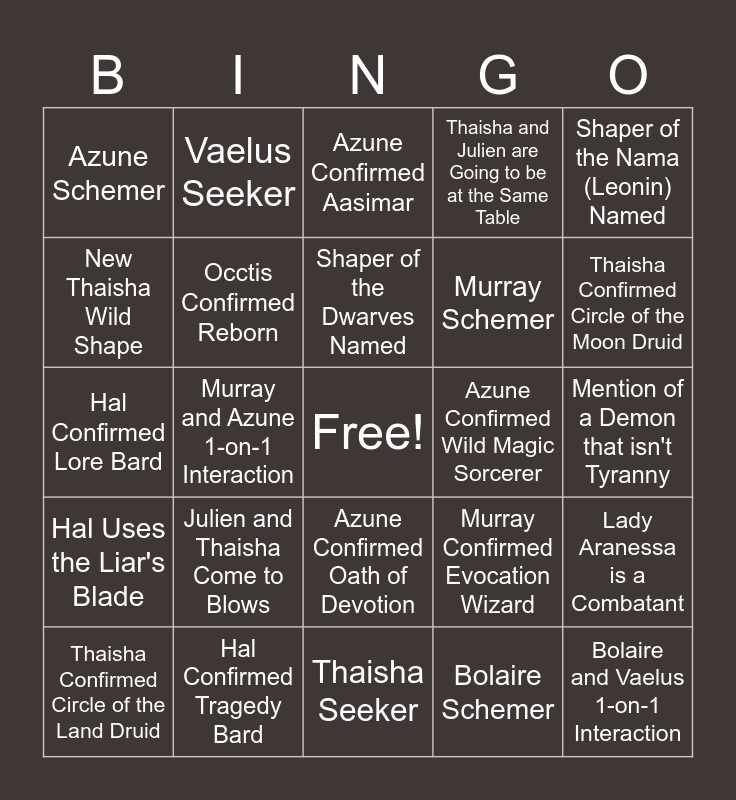 | B | I | N | G | O |
|---|---|---|---|---|
| Azune Schemer | Vaelus Seeker | Azune Confirmed Aasimar | Thaisha and Julien are Going to be at the Same Table | Shaper of the Nama (Leonin) Named |
| New Thaisha Wild Shape | Occtis Confirmed Reborn | Shaper of the Dwarves Named | Murray Schemer | Thaisha Confirmed Circle of the Moon Druid |
| Hal Confirmed Lore Bard | Murray and Azune 1-on-1 Interaction | Free! | Azune Confirmed Wild Magic Sorcerer | Mention of a Demon that isn't Tyranny |
| Hal Uses the Liar's Blade | Julien and Thaisha Come to Blows | Azune Confirmed Oath of Devotion | Murray Confirmed Evocation Wizard | Lady Aranessa is a Combatant |
| Thaisha Confirmed Circle of the Land Druid | Hal Confirmed Tragedy Bard | Thaisha Seeker | Bolaire Schemer | Bolaire and Vaelus 1-on-1 Interaction |